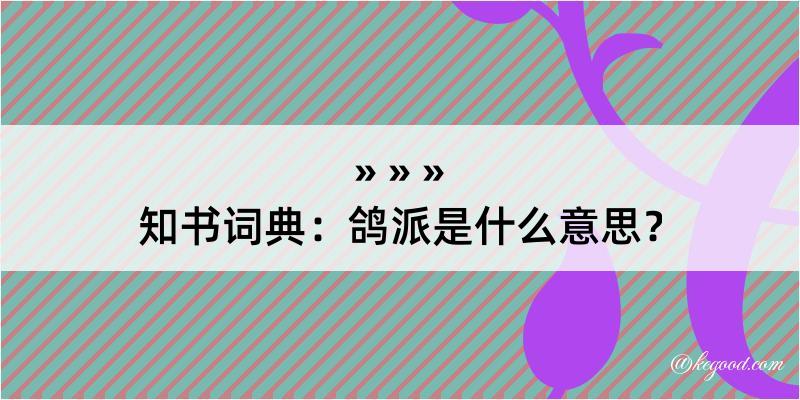 » » »
知书词典：鸽派是什么意思？

@kegood.com